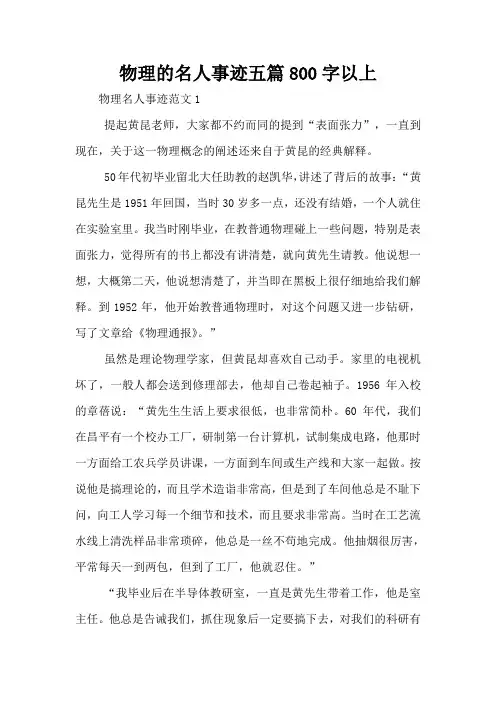 物理的名人事迹五篇800字以上

物理名人事迹范文1

提起黄昆老师，大家都不约而同的提到“表面张力”，一直到现在，关于这一物理概念的阐述还来自于黄昆的经典解释。

50年代初毕业留北大任助教的赵凯华，讲述了背后的故事：“黄昆先生是1951年回国，当时30岁多一点，还没有结婚，一个人就住在实验室里。我当时刚毕业，在教普通物理碰上一些问题，特别是表面张力，觉得所有的书上都没有讲清楚，就向黄先生请教。他说想一想，大概第二天，他说想清楚了，并当即在黑板上很仔细地给我们解释。到1952年，他开始教普通物理时，对这个问题又进一步钻研，写了文章给《物理通报》。”

虽然是理论物理学家，但黄昆却喜欢自己动手。家里的电视机坏了，一般人都会送到修理部去，他却自己卷起袖子。1956年入校的章蓓说：“黄先生生活上要求很低，也非常简朴。60年代，我们在昌平有一个校办工厂，研制第一台计算机，试制集成电路，他那时一方面给工农兵学员讲课，一方面到车间或生产线和大家一起做。按说他是搞理论的，而且学术造诣非常高，但是到了车间他总是不耻下问，向工人学习每一个细节和技术，而且要求非常高。当时在工艺流水线上清洗样品非常琐碎，他总是一丝不苟地完成。他抽烟很厉害，平常每天一到两包，但到了工厂，他就忍住。”

“我毕业后在半导体教研室，一直是黄先生带着工作，他是室主任。他总是告诫我们，抓住现象后一定要搞下去，对我们的科研有